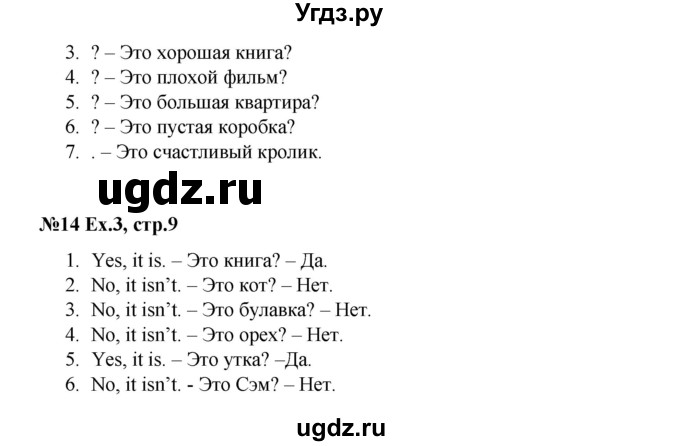 Угдз.ру

3. ? – Это хорошая книга?
4. ? – Это плохой фильм?
5. ? – Это большая квартира?
6. ? – Это пустая коробка?
7. . – Это счастливый кролик.

ugdz.ru

№14 Ex.3, стр.9

1. Yes, it is. – Это книга? – Да.
2. No, it isn't. – Это кот? – Нет.
3. No, it isn't. – Это булавка? – Нет.
4. No, it isn't. – Это орех? – Нет.
5. Yes, it is. – Это утка? –Да.
6. No, it isn't. - Это Сэм? – Нет.

ugdz.ru